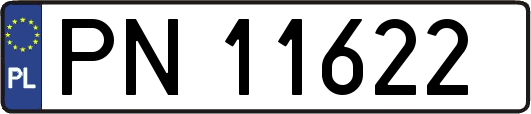 PL
PN 11622